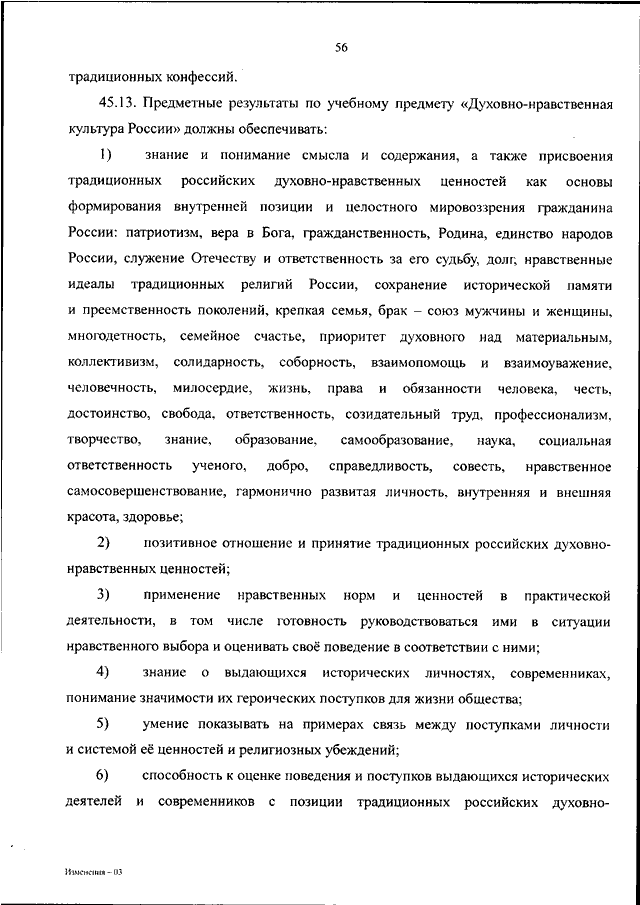 56

традиционных конфессий.

45.13. Предметные результаты по учебному предмету «Духовно-нравственная культура России» должны обеспечивать:

1) знание и понимание смысла и содержания, а также присвоения традиционных российских духовно-нравственных ценностей как основы формирования внутренней позиции и целостного мировоззрения гражданина России: патриотизм, вера в Бога, гражданственность, Родина, единство народов России, служение Отечеству и ответственность за его судьбу, долг, нравственные идеалы традиционных религий России, сохранение исторической памяти и преемственность поколений, крепкая семья, брак – союз мужчины и женщины, многодетность, семейное счастье, приоритет духовного над материальным, коллективизм, солидарность, соборность, взаимопомощь и взаимоуважение, человечность, милосердие, жизнь, права и обязанности человека, честь, достоинство, свобода, ответственность, созидательный труд, профессионализм, творчество, знание, образование, самообразование, наука, социальная ответственность ученого, добро, справедливость, совесть, нравственное самосовершенствование, гармонично развитая личность, внутренняя и внешняя красота, здоровье;

2) позитивное отношение и принятие традиционных российских духовно-нравственных ценностей;

3) применение нравственных норм и ценностей в практической деятельности, в том числе готовность руководствоваться ими в ситуации нравственного выбора и оценивать своё поведение в соответствии с ними;

4) знание о выдающихся исторических личностях, современниках, понимание значимости их героических поступков для жизни общества;

5) умение показывать на примерах связь между поступками личности и системой её ценностей и религиозных убеждений;

6) способность к оценке поведения и поступков выдающихся исторических деятелей и современников с позиции традиционных российских духовно-

Изменения – 03